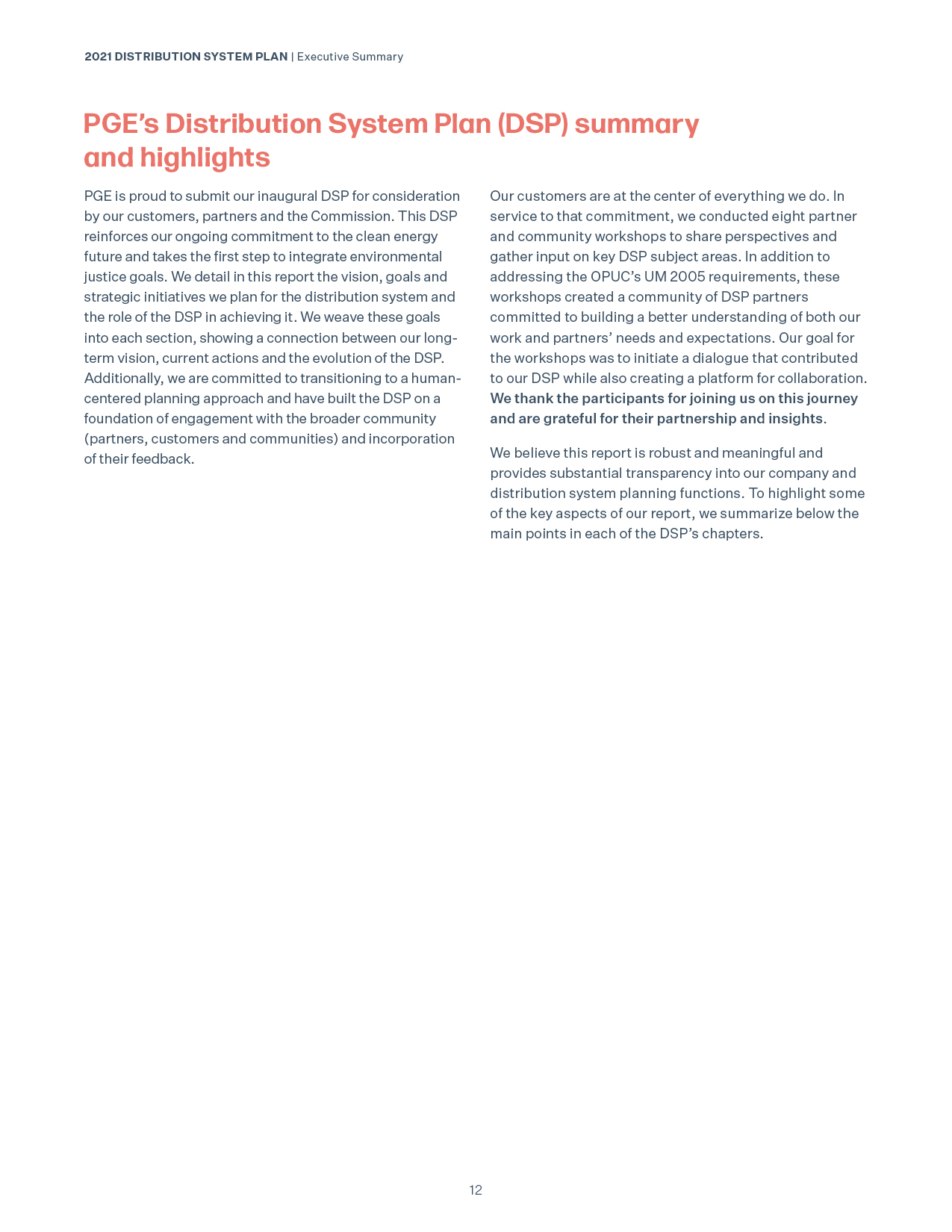 2021 DISTRIBUTION SYSTEM PLAN | Executive Summary

PGE's Distribution System Plan (DSP) summary and highlights

PGE is proud to submit our inaugural DSP for consideration by our customers, partners and the Commission. This DSP reinforces our ongoing commitment to the clean energy future and takes the first step to integrate environmental justice goals. We detail in this report the vision, goals and strategic initiatives we plan for the distribution system and the role of the DSP in achieving it. We weave these goals into each section, showing a connection between our long-term vision, current actions and the evolution of the DSP. Additionally, we are committed to transitioning to a human-centered planning approach and have built the DSP on a foundation of engagement with the broader community (partners, customers and communities) and incorporation of their feedback.

Our customers are at the center of everything we do. In service to that commitment, we conducted eight partner and community workshops to share perspectives and gather input on key DSP subject areas. In addition to addressing the OPUC's UM 2005 requirements, these workshops created a community of DSP partners committed to building a better understanding of both our work and partners' needs and expectations. Our goal for the workshops was to initiate a dialogue that contributed to our DSP while also creating a platform for collaboration. We thank the participants for joining us on this journey and are grateful for their partnership and insights.

We believe this report is robust and meaningful and provides substantial transparency into our company and distribution system planning functions. To highlight some of the key aspects of our report, we summarize below the main points in each of the DSP's chapters.

12